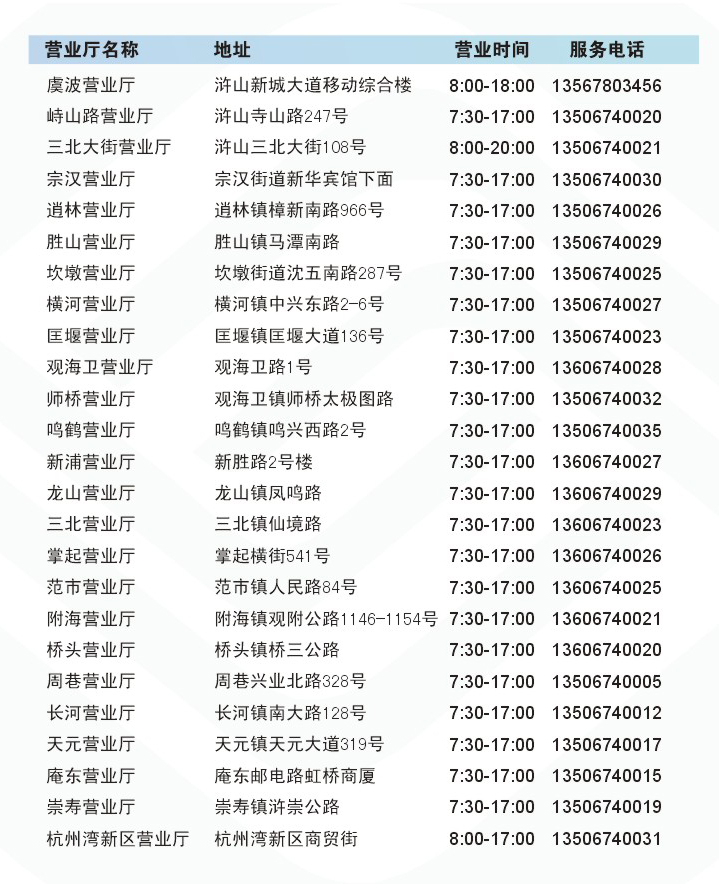 | 营业厅名称 | 地址 | 营业时间 | 服务电话 |
|---|---|---|---|
| 虞波营业厅 | 浒山新城大道移动综合楼 | 8:00-18:00 | 13567803456 |
| 峙山路营业厅 | 浒山寺山路247号 | 7:30-17:00 | 13506740020 |
| 三北大街营业厅 | 浒山三北大街108号 | 8:00-20:00 | 13506740021 |
| 宗汉营业厅 | 宗汉街道新华宾馆下面 | 7:30-17:00 | 13506740030 |
| 逍林营业厅 | 逍林镇樟新南路966号 | 7:30-17:00 | 13506740026 |
| 胜山营业厅 | 胜山镇马潭南路 | 7:30-17:00 | 13506740029 |
| 坎墩营业厅 | 坎墩街道沈五南路287号 | 7:30-17:00 | 13506740025 |
| 横河营业厅 | 横河镇中兴东路2-6号 | 7:30-17:00 | 13506740027 |
| 匡堰营业厅 | 匡堰镇匡堰大道136号 | 7:30-17:00 | 13506740023 |
| 观海卫营业厅 | 观海卫路1号 | 7:30-17:00 | 13606740028 |
| 师桥营业厅 | 观海卫镇师桥太极图路 | 7:30-17:00 | 13506740032 |
| 鸣鹤营业厅 | 鸣鹤镇鸣兴西路2号 | 7:30-17:00 | 13506740035 |
| 新浦营业厅 | 新胜路2号楼 | 7:30-17:00 | 13606740027 |
| 龙山营业厅 | 龙山镇凤鸣路 | 7:30-17:00 | 13606740029 |
| 三北营业厅 | 三北镇仙境路 | 7:30-17:00 | 13606740023 |
| 掌起营业厅 | 掌起横街541号 | 7:30-17:00 | 13606740026 |
| 范市营业厅 | 范市镇人民路84号 | 7:30-17:00 | 13606740025 |
| 附海营业厅 | 附海镇观附公路1146-1154号 | 7:30-17:00 | 13606740021 |
| 桥头营业厅 | 桥头镇桥三公路 | 7:30-17:00 | 13606740020 |
| 周巷营业厅 | 周巷兴业北路328号 | 7:30-17:00 | 13506740005 |
| 长河营业厅 | 长河镇南大路128号 | 7:30-17:00 | 13506740012 |
| 天元营业厅 | 天元镇天元大道319号 | 7:30-17:00 | 13506740017 |
| 庵东营业厅 | 庵东邮电路虹桥商厦 | 7:30-17:00 | 13506740015 |
| 崇寿营业厅 | 崇寿镇浒崇公路 | 7:30-17:00 | 13506740019 |
| 杭州湾新区营业厅 | 杭州湾新区商贸街 | 8:00-17:00 | 13506740031 |